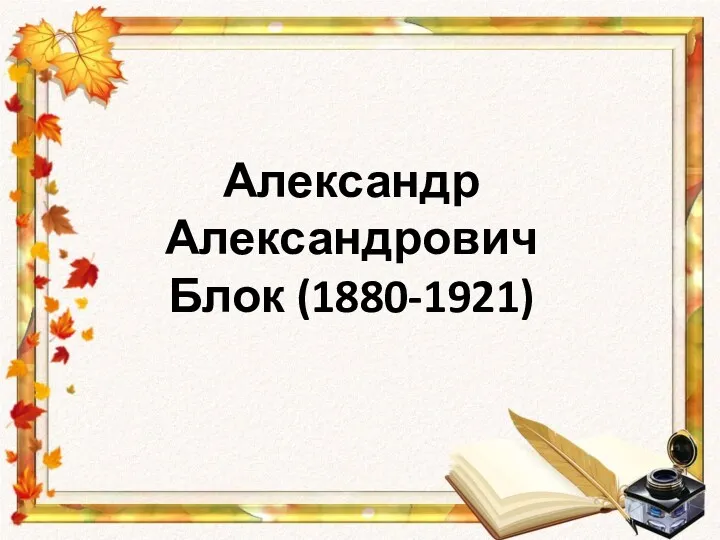 Александр Александрович Блок (1880-1921)